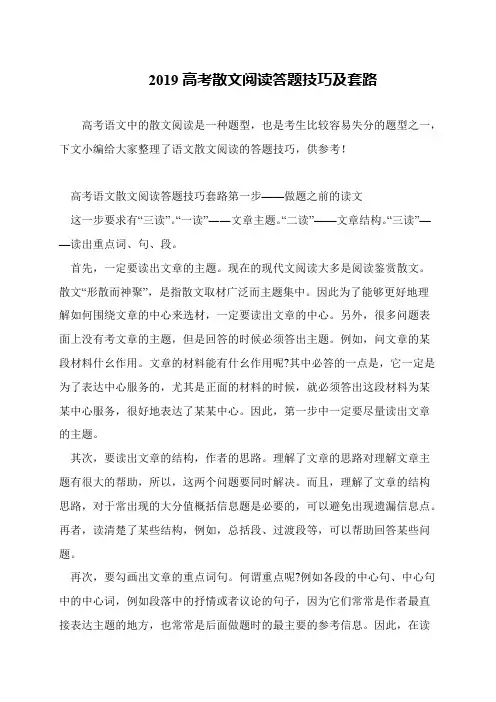 2019 高考散文阅读答题技巧及套路

高考语文中的散文阅读是一种题型，也是考生比较容易失分的题型之一，下文小编给大家整理了语文散文阅读的答题技巧，供参考！

高考语文散文阅读答题技巧套路第一步——做题之前的读文

这一步要求有“三读”。“一读”——文章主题。“二读”——文章结构。“三读”——读出重点词、句、段。

首先，一定要读出文章的主题。现在的现代文阅读大多是阅读鉴赏散文。散文“形散而神聚”，是指散文取材广泛而主题集中。因此为了能够更好地理解如何围绕文章的中心来选材，一定要读出文章的中心。另外，很多问题表面上没有考文章的主题，但是回答的时候必须答出主题。例如，问文章的某段材料什幺作用。文章的材料能有什幺作用呢?其中必答的一点是，它一定是为了表达中心服务的，尤其是正面的材料的时候，就必须答出这段材料为某某中心服务，很好地表达了某某中心。因此，第一步中一定要尽量读出文章的主题。

其次，要读出文章的结构，作者的思路。理解了文章的思路对理解文章主题有很大的帮助，所以，这两个问题要同时解决。而且，理解了文章的结构思路，对于常出现的大分值概括信息题是必要的，可以避免出现遗漏信息点。再者，读清楚了某些结构，例如，总括段、过渡段等，可以帮助回答某些问题。

再次，要勾画出文章的重点词句。何谓重点呢?例如各段的中心句、中心句中的中心词，例如段落中的抒情或者议论的句子，因为它们常常是作者最直接表达主题的地方，也常常是后面做题时的最主要的参考信息。因此，在读